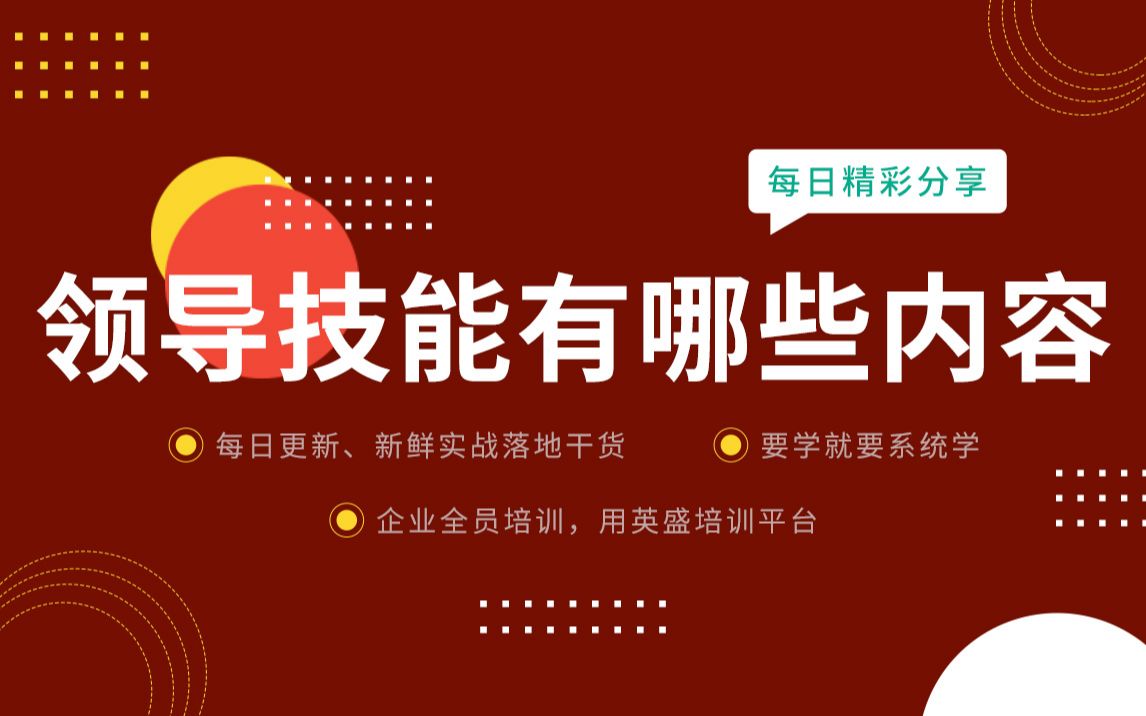 每日精彩分享

领导技能有哪些内容

每日更新、新鲜实战落地干货

要学就要系统学

企业全员培训，用英盛培训平台